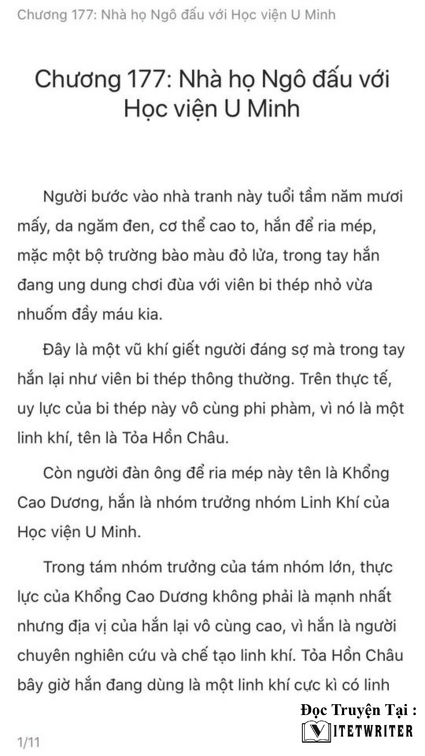 Chương 177: Nhà họ Ngô đấu với Học viện U Minh

Chương 177: Nhà họ Ngô đấu với Học viện U Minh

Người bước vào nhà tranh này tuổi tầm năm mươi mấy, da ngăm đen, cơ thể cao to, hắn để ria mép, mặc một bộ trường bào màu đỏ lửa, trong tay hắn đang ung dung chơi đùa với viên bi thép nhỏ vừa nhuốm đầy máu kia.

Đây là một vũ khí giết người đáng sợ mà trong tay hắn lại như viên bi thép thông thường. Trên thực tế, uy lực của bi thép này vô cùng phi phàm, vì nó là một linh khí, tên là Tỏa Hồn Châu.

Còn người đàn ông để ria mép này tên là Khổng Cao Dương, hắn là nhóm trưởng nhóm Linh Khí của Học viện U Minh.

Trong tám nhóm trưởng của tám nhóm lớn, thực lực của Khổng Cao Dương không phải là mạnh nhất nhưng địa vị của hắn lại vô cùng cao, vì hắn là người chuyên nghiên cứu và chế tạo linh khí. Tỏa Hồn Châu bây giờ hắn đang dùng là một linh khí cực kì có linh

Đọc Truyện Tại :
VITETWRITER

1/11